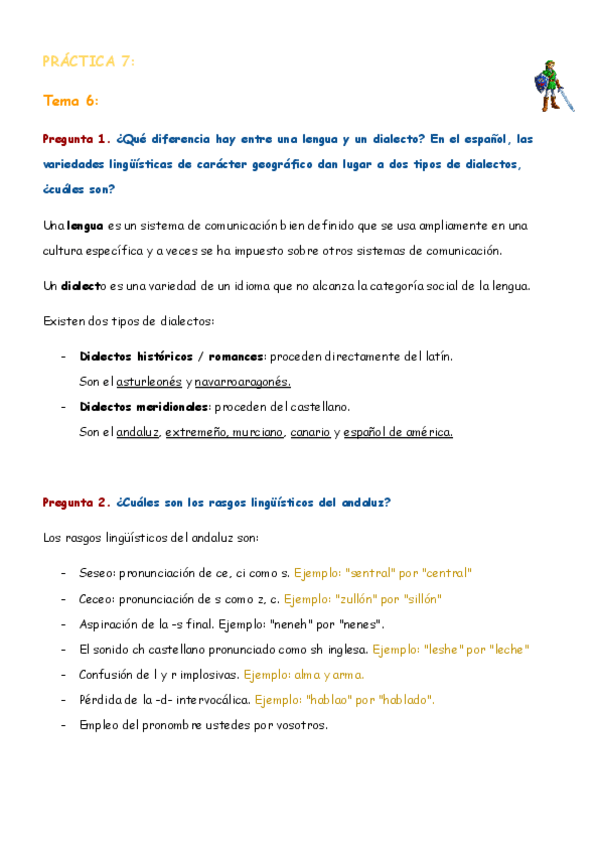 PRÁCTICA 7:

Tema 6:

Pregunta 1. ¿Qué diferencia hay entre una lengua y un dialecto? En el español, las variedades lingüísticas de carácter geográfico dan lugar a dos tipos de dialectos, ¿cuáles son?

Una lengua es un sistema de comunicación bien definido que se usa ampliamente en una cultura específica y a veces se ha impuesto sobre otros sistemas de comunicación.

Un dialecto es una variedad de un idioma que no alcanza la categoría social de la lengua.

Existen dos tipos de dialectos:

- Dialectos históricos / romances: proceden directamente del latín. Son el asturleonés y navarroaragonés.
- Dialectos meridionales: proceden del castellano. Son el andaluz, extremeño, murciano, canario y español de américa.

Pregunta 2. ¿Cuáles son los rasgos lingüísticos del andaluz?

Los rasgos lingüísticos del andaluz son:

- Seseo: pronunciación de ce, ci como s. Ejemplo: "sentral" por "central"
- Ceceo: pronunciación de s como z, c. Ejemplo: "zullón" por "sillón"
- Aspiración de la -s final. Ejemplo: "neneh" por "nenes".
- El sonido ch castellano pronunciado como sh inglesa. Ejemplo: "leshe" por "leche"
- Confusión de l y r implosivas. Ejemplo: alma y arma.
- Pérdida de la -d- intervocálica. Ejemplo: "hablao" por "hablado".
- Empleo del pronombre ustedes por vosotros.